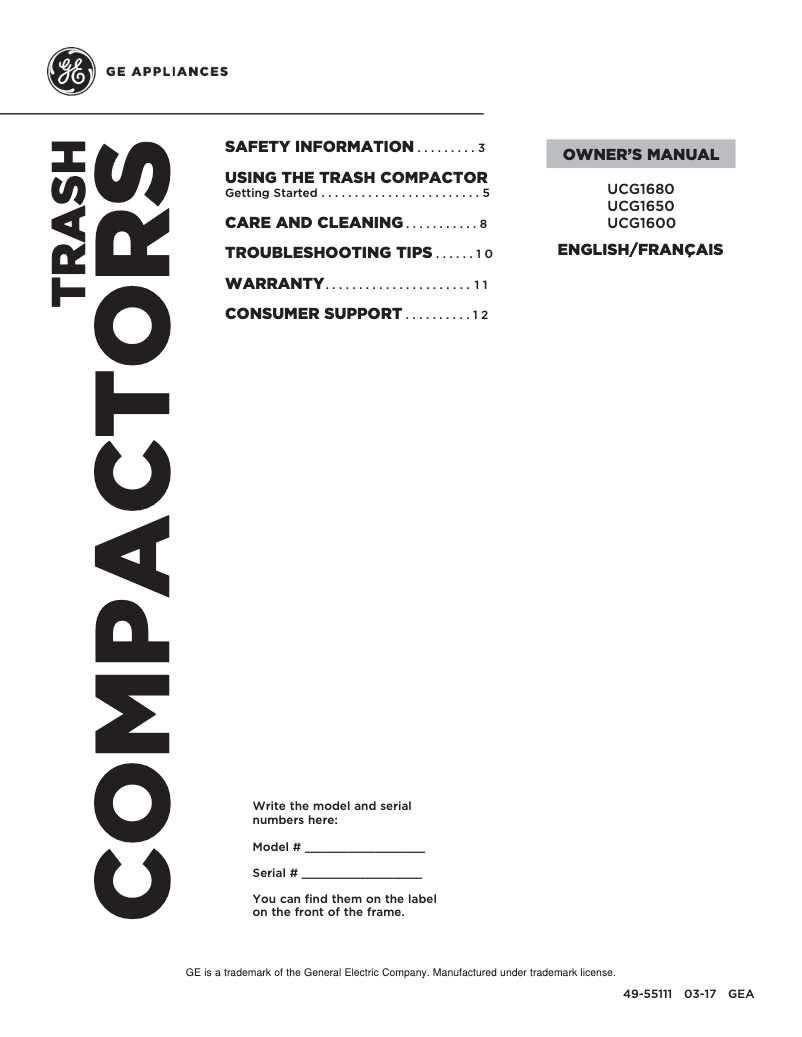 GE APPLIANCES

TRASH COMPACTORS

SAFETY INFORMATION . . . . . . . . . 3

USING THE TRASH COMPACTOR
Getting Started . . . . . . . . . . . . . . . . . . . . . . . . 5

CARE AND CLEANING . . . . . . . . . . . 8

TROUBLESHOOTING TIPS . . . . . . 10

WARRANTY . . . . . . . . . . . . . . . . . . . . . . 11

CONSUMER SUPPORT . . . . . . . . . . 12

OWNER'S MANUAL

UCG1680
UCG1650
UCG1600

ENGLISH/FRANÇAIS

Write the model and serial numbers here:

Model # ________________

Serial # ________________

You can find them on the label on the front of the frame.

GE is a trademark of the General Electric Company. Manufactured under trademark license.

49-55111 03-17 GEA